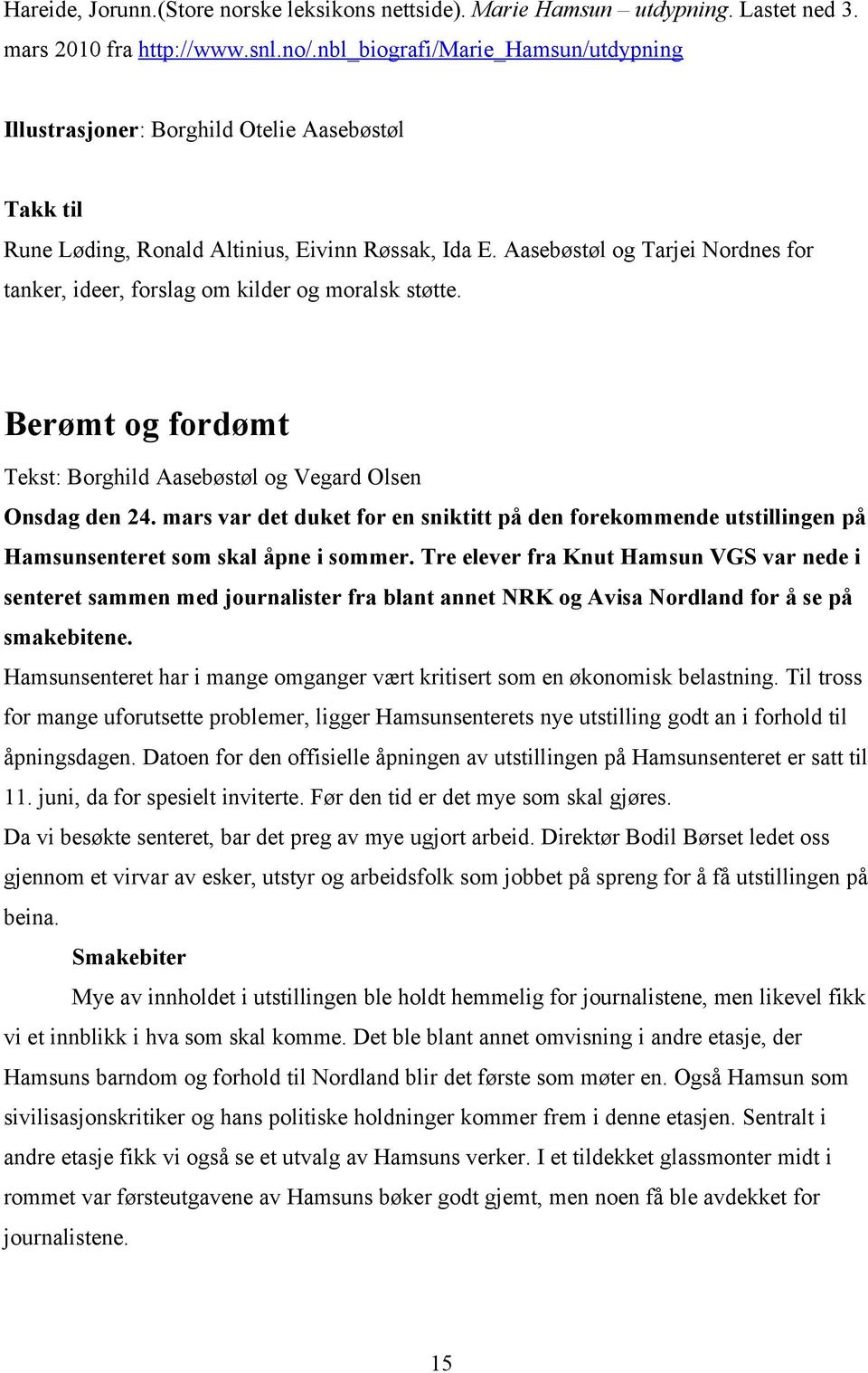 Hareide, Jorunn.(Store norske leksikons nettside). Marie Hamsun – utdypning. Lastet ned 3. mars 2010 fra http://www.snl.no/.nbl_biografi/Marie_Hamsun/utdypning

Illustrasjoner: Borghild Otelie Aasebøstøl

Takk til

Rune Løding, Ronald Altinius, Eivinn Røssak, Ida E. Aasebøstøl og Tarjei Nordnes for tanker, ideer, forslag om kilder og moralsk støtte.

Berømt og fordømt

Tekst: Borghild Aasebøstøl og Vegard Olsen

Onsdag den 24. mars var det duket for en sniktitt på den forekommende utstillingen på Hamsunsenteret som skal åpne i sommer. Tre elever fra Knut Hamsun VGS var nede i senteret sammen med journalister fra blant annet NRK og Avisa Nordland for å se på smakebitene.

Hamsunsenteret har i mange omganger vært kritisert som en økonomisk belastning. Til tross for mange uforutsette problemer, ligger Hamsunsenterets nye utstilling godt an i forhold til åpningsdagen. Datoen for den offisielle åpningen av utstillingen på Hamsunsenteret er satt til 11. juni, da for spesielt inviterte. Før den tid er det mye som skal gjøres.

Da vi besøkte senteret, bar det preg av mye ugjort arbeid. Direktør Bodil Børset ledet oss gjennom et virvar av esker, utstyr og arbeidsfolk som jobbet på spreng for å få utstillingen på beina.

Smakebiter

Mye av innholdet i utstillingen ble holdt hemmelig for journalistene, men likevel fikk vi et innblikk i hva som skal komme. Det ble blant annet omvisning i andre etasje, der Hamsuns barndom og forhold til Nordland blir det første som møter en. Også Hamsun som sivilisasjonskritiker og hans politiske holdninger kommer frem i denne etasjen. Sentralt i andre etasje fikk vi også se et utvalg av Hamsuns verker. I et tildekket glassmonter midt i rommet var førsteutgavene av Hamsuns bøker godt gjemt, men noen få ble avdekket for journalistene.

15